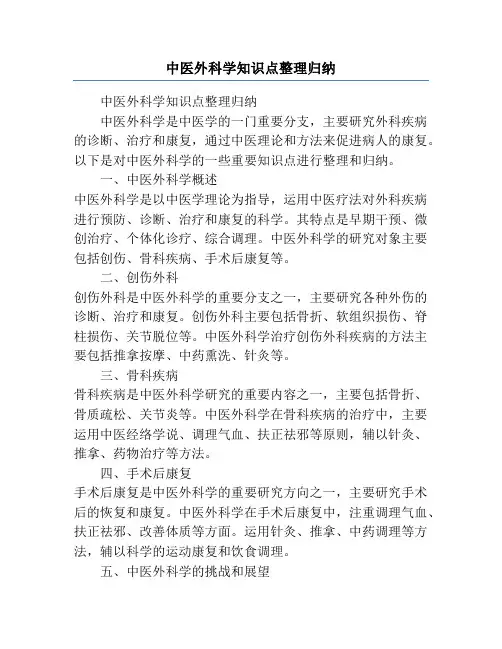 中医外科学知识点整理归纳

中医外科学知识点整理归纳

中医外科学是中医学的一门重要分支，主要研究外科疾病的诊断、治疗和康复，通过中医理论和方法来促进病人的康复。以下是对中医外科学的一些重要知识点进行整理和归纳。

一、中医外科学概述

中医外科学是以中医学理论为指导，运用中医疗法对外科疾病进行预防、诊断、治疗和康复的科学。其特点是早期干预、微创治疗、个体化诊疗、综合调理。中医外科学的研究对象主要包括创伤、骨科疾病、手术后康复等。

二、创伤外科

创伤外科是中医外科学的重要分支之一，主要研究各种外伤的诊断、治疗和康复。创伤外科主要包括骨折、软组织损伤、脊柱损伤、关节脱位等。中医外科学治疗创伤外科疾病的方法主要包括推拿按摩、中药熏洗、针灸等。

三、骨科疾病

骨科疾病是中医外科学研究的重要内容之一，主要包括骨折、骨质疏松、关节炎等。中医外科学在骨科疾病的治疗中，主要运用中医经络学说、调理气血、扶正祛邪等原则，辅以针灸、推拿、药物治疗等方法。

四、手术后康复

手术后康复是中医外科学的重要研究方向之一，主要研究手术后的恢复和康复。中医外科学在手术后康复中，注重调理气血、扶正祛邪、改善体质等方面。运用针灸、推拿、中药调理等方法，辅以科学的运动康复和饮食调理。

五、中医外科学的挑战和展望